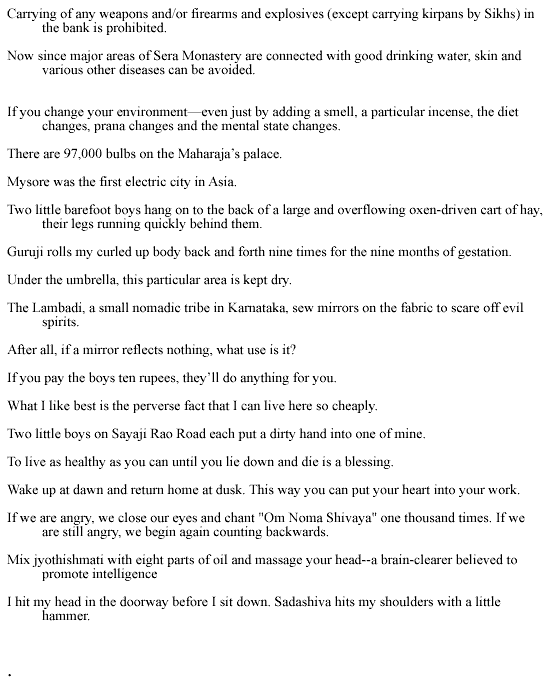 Carrying of any weapons and/or firearms and explosives (except carrying kirpans by Sikhs) in the bank is prohibited.

Now since major areas of Sera Monastery are connected with good drinking water, skin and various other diseases can be avoided.

If you change your environment—even just by adding a smell, a particular incense, the diet changes, prana changes and the mental state changes.

There are 97,000 bulbs on the Maharaja's palace.

Mysore was the first electric city in Asia.

Two little barefoot boys hang on to the back of a large and overflowing oxen-driven cart of hay, their legs running quickly behind them.

Guruji rolls my curled up body back and forth nine times for the nine months of gestation.

Under the umbrella, this particular area is kept dry.

The Lambadi, a small nomadic tribe in Karnataka, sew mirrors on the fabric to scare off evil spirits.

After all, if a mirror reflects nothing, what use is it?

If you pay the boys ten rupees, they'll do anything for you.

What I like best is the perverse fact that I can live here so cheaply.

Two little boys on Sayaji Rao Road each put a dirty hand into one of mine.

To live as healthy as you can until you lie down and die is a blessing.

Wake up at dawn and return home at dusk. This way you can put your heart into your work.

If we are angry, we close our eyes and chant "Om Noma Shivaya" one thousand times. If we are still angry, we begin again counting backwards.

Mix jyothishmati with eight parts of oil and massage your head--a brain-clearer believed to promote intelligence

I hit my head in the doorway before I sit down. Sadashiva hits my shoulders with a little hammer.

.